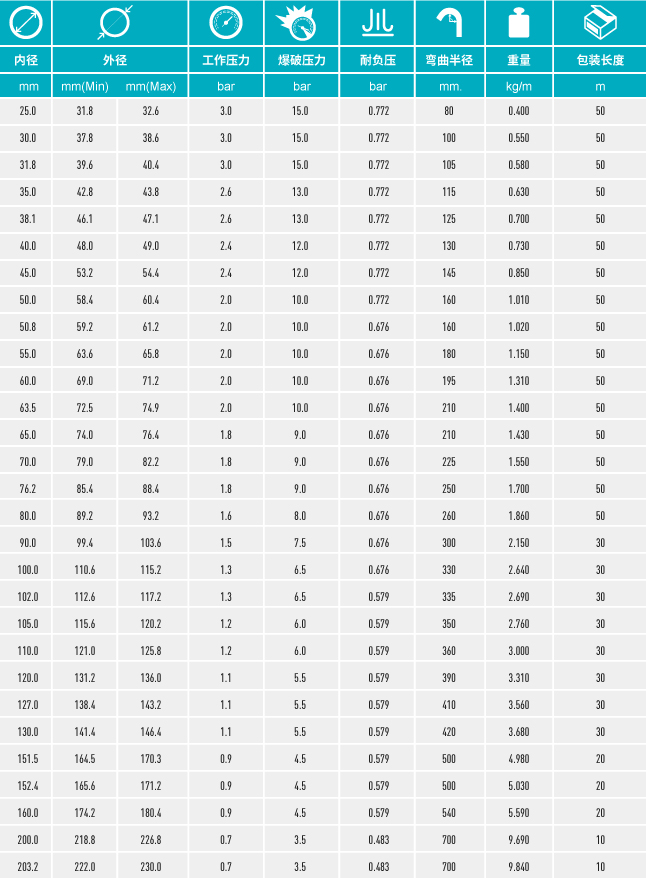 | 内径 | 外径 | | 工作压力 | 爆破压力 | 耐负压 | 弯曲半径 | 重量 | 包装长度 |
|---|---|---|---|---|---|---|---|---|
| mm | mm(Min) | mm(Max) | bar | bar | bar | mm. | kg/m | m |
| 25.0 | 31.8 | 32.6 | 3.0 | 15.0 | 0.772 | 80 | 0.400 | 50 |
| 30.0 | 37.8 | 38.6 | 3.0 | 15.0 | 0.772 | 100 | 0.550 | 50 |
| 31.8 | 39.6 | 40.4 | 3.0 | 15.0 | 0.772 | 105 | 0.580 | 50 |
| 35.0 | 42.8 | 43.8 | 2.6 | 13.0 | 0.772 | 115 | 0.630 | 50 |
| 38.1 | 46.1 | 47.1 | 2.6 | 13.0 | 0.772 | 125 | 0.700 | 50 |
| 40.0 | 48.0 | 49.0 | 2.4 | 12.0 | 0.772 | 130 | 0.730 | 50 |
| 45.0 | 53.2 | 54.4 | 2.4 | 12.0 | 0.772 | 145 | 0.850 | 50 |
| 50.0 | 58.4 | 60.4 | 2.0 | 10.0 | 0.772 | 160 | 1.010 | 50 |
| 50.8 | 59.2 | 61.2 | 2.0 | 10.0 | 0.676 | 160 | 1.020 | 50 |
| 55.0 | 63.6 | 65.8 | 2.0 | 10.0 | 0.676 | 180 | 1.150 | 50 |
| 60.0 | 69.0 | 71.2 | 2.0 | 10.0 | 0.676 | 195 | 1.310 | 50 |
| 63.5 | 72.5 | 74.9 | 2.0 | 10.0 | 0.676 | 210 | 1.400 | 50 |
| 65.0 | 74.0 | 76.4 | 1.8 | 9.0 | 0.676 | 210 | 1.430 | 50 |
| 70.0 | 79.0 | 82.2 | 1.8 | 9.0 | 0.676 | 225 | 1.550 | 50 |
| 76.2 | 85.4 | 88.4 | 1.8 | 9.0 | 0.676 | 250 | 1.700 | 50 |
| 80.0 | 89.2 | 93.2 | 1.6 | 8.0 | 0.676 | 260 | 1.860 | 50 |
| 90.0 | 99.4 | 103.6 | 1.5 | 7.5 | 0.676 | 300 | 2.150 | 30 |
| 100.0 | 110.6 | 115.2 | 1.3 | 6.5 | 0.676 | 330 | 2.640 | 30 |
| 102.0 | 112.6 | 117.2 | 1.3 | 6.5 | 0.579 | 335 | 2.690 | 30 |
| 105.0 | 115.6 | 120.2 | 1.2 | 6.0 | 0.579 | 350 | 2.760 | 30 |
| 110.0 | 121.0 | 125.8 | 1.2 | 6.0 | 0.579 | 360 | 3.000 | 30 |
| 120.0 | 131.2 | 136.0 | 1.1 | 5.5 | 0.579 | 390 | 3.310 | 30 |
| 127.0 | 138.4 | 143.2 | 1.1 | 5.5 | 0.579 | 410 | 3.560 | 30 |
| 130.0 | 141.4 | 146.4 | 1.1 | 5.5 | 0.579 | 420 | 3.680 | 30 |
| 151.5 | 164.5 | 170.3 | 0.9 | 4.5 | 0.579 | 500 | 4.980 | 20 |
| 152.4 | 165.6 | 171.2 | 0.9 | 4.5 | 0.579 | 500 | 5.030 | 20 |
| 160.0 | 174.2 | 180.4 | 0.9 | 4.5 | 0.579 | 540 | 5.590 | 20 |
| 200.0 | 218.8 | 226.8 | 0.7 | 3.5 | 0.483 | 700 | 9.690 | 10 |
| 203.2 | 222.0 | 230.0 | 0.7 | 3.5 | 0.483 | 700 | 9.840 | 10 |